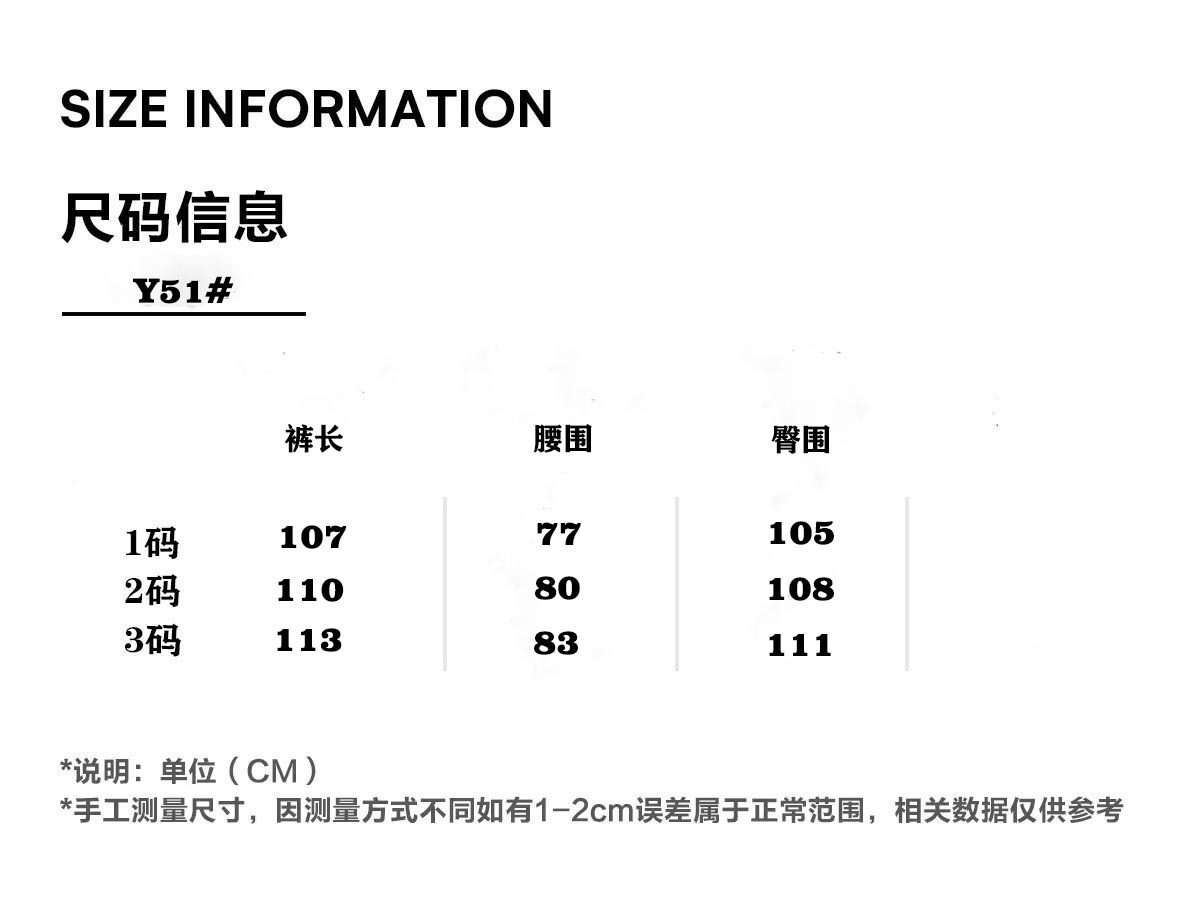 SIZE INFORMATION

尺码信息

Y51#

|  | 裤长 | 腰围 | 臀围 |
|---|---|---|---|
| 1码 | 107 | 77 | 105 |
| 2码 | 110 | 80 | 108 |
| 3码 | 113 | 83 | 111 |

*说明：单位（CM）
*手工测量尺寸，因测量方式不同如有1-2cm误差属于正常范围，相关数据仅供参考